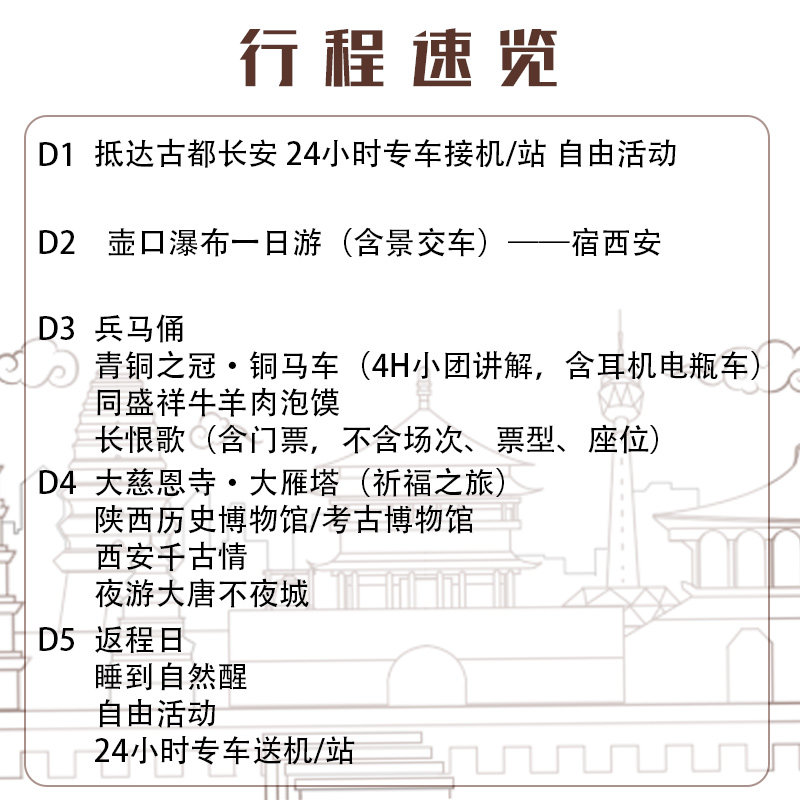 行程速览

D1 抵达古都长安 24小时专车接机/站 自由活动

D2 壶口瀑布一日游（含景交车）——宿西安

D3 兵马俑
青铜之冠·铜马车（4H小团讲解，含耳机电瓶车）
同盛祥牛羊肉泡馍
长恨歌（含门票，不含场次、票型、座位）

D4 大慈恩寺·大雁塔（祈福之旅）
陕西历史博物馆/考古博物馆
西安千古情
夜游大唐不夜城

D5 返程日
睡到自然醒
自由活动
24小时专车送机/站